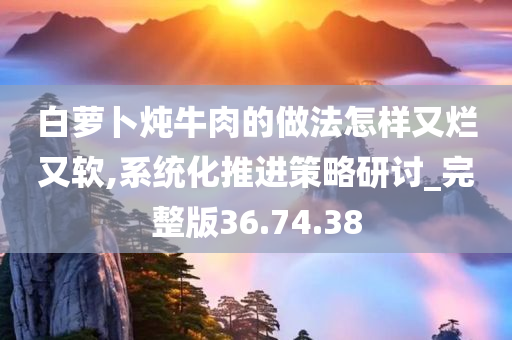 白萝卜炖牛肉的做法怎样又烂又软,系统化推进策略研讨_完整版36.74.38